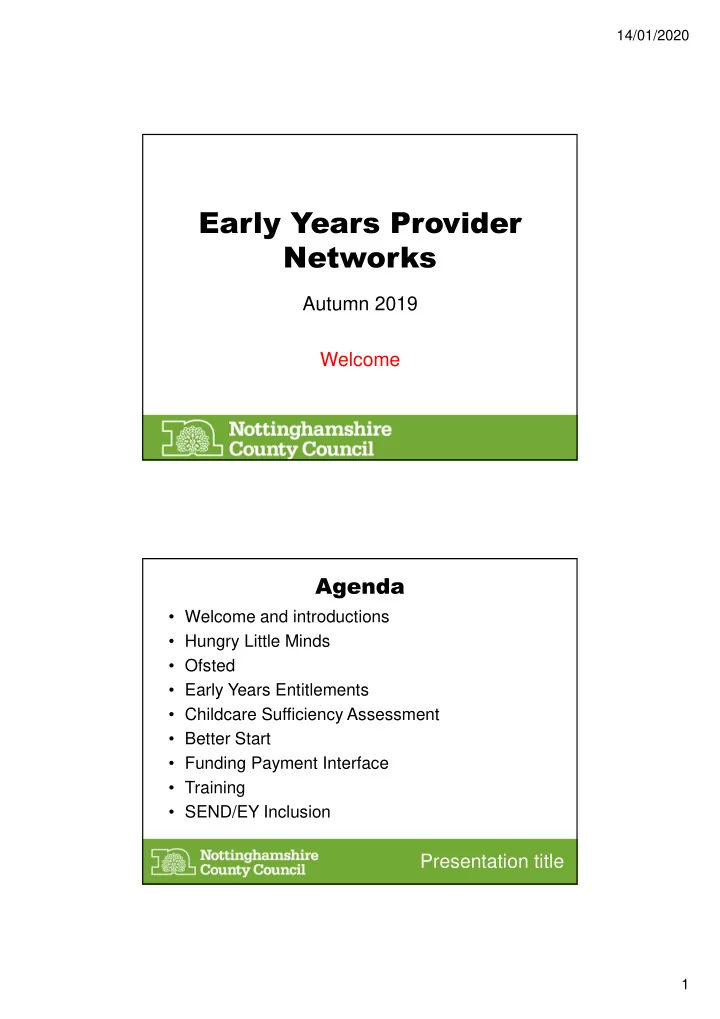 14/01/2020

Early Years Provider Networks

Autumn 2019

Welcome

Nottinghamshire County Council

Agenda

• Welcome and introductions
• Hungry Little Minds
• Ofsted
• Early Years Entitlements
• Childcare Sufficiency Assessment
• Better Start
• Funding Payment Interface
• Training
• SEND/EY Inclusion

Nottinghamshire County Council

Presentation title

1